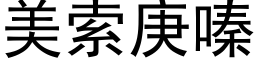 美索庚嗪